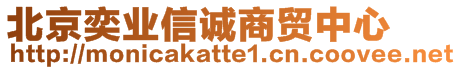 北京奕业信诚商贸中心
http://monicakatte1.cn.coovee.net